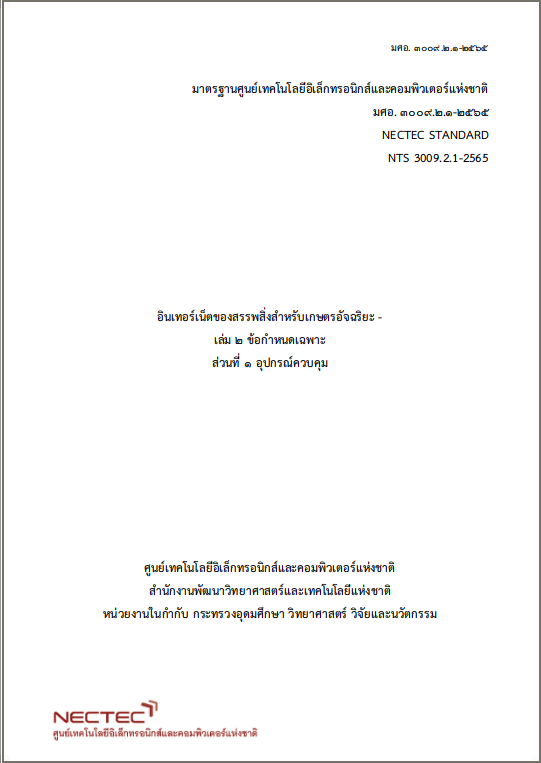 มศอ. ๓๐๐๙.๒.๑-๒๕๖๕

มาตรฐานศูนย์เทคโนโลยีอิเล็กทรอนิกส์และคอมพิวเตอร์แห่งชาติ
มศอ. ๓๐๐๙.๒.๑-๒๕๖๕
NECTEC STANDARD
NTS 3009.2.1-2565

อินเทอร์เน็ตของสรรพสิ่งสำหรับเกษตรอัจฉริยะ -
เล่ม ๒ ข้อกำหนดเฉพาะ
ส่วนที่ ๑ อุปกรณ์ควบคุม

ศูนย์เทคโนโลยีอิเล็กทรอนิกส์และคอมพิวเตอร์แห่งชาติ
สำนักงานพัฒนาวิทยาศาสตร์และเทคโนโลยีแห่งชาติ
หน่วยงานในกำกับ กระทรวงอุดมศึกษา วิทยาศาสตร์ วิจัยและนวัตกรรม

NECTEC
ศูนย์เทคโนโลยีอิเล็กทรอนิกส์และคอมพิวเตอร์แห่งชาติ